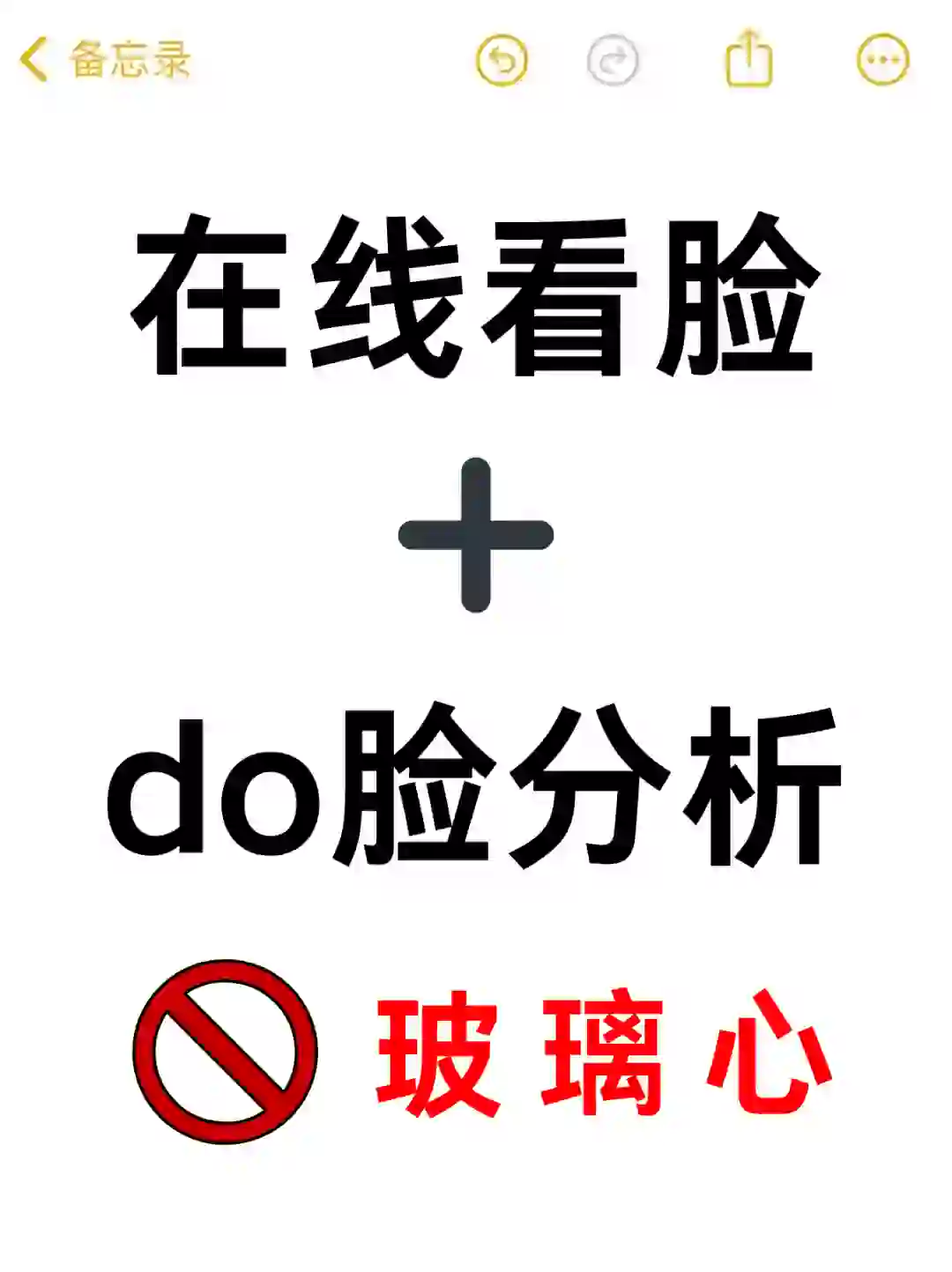 备忘录

在线看脸

+

do脸分析

玻璃心